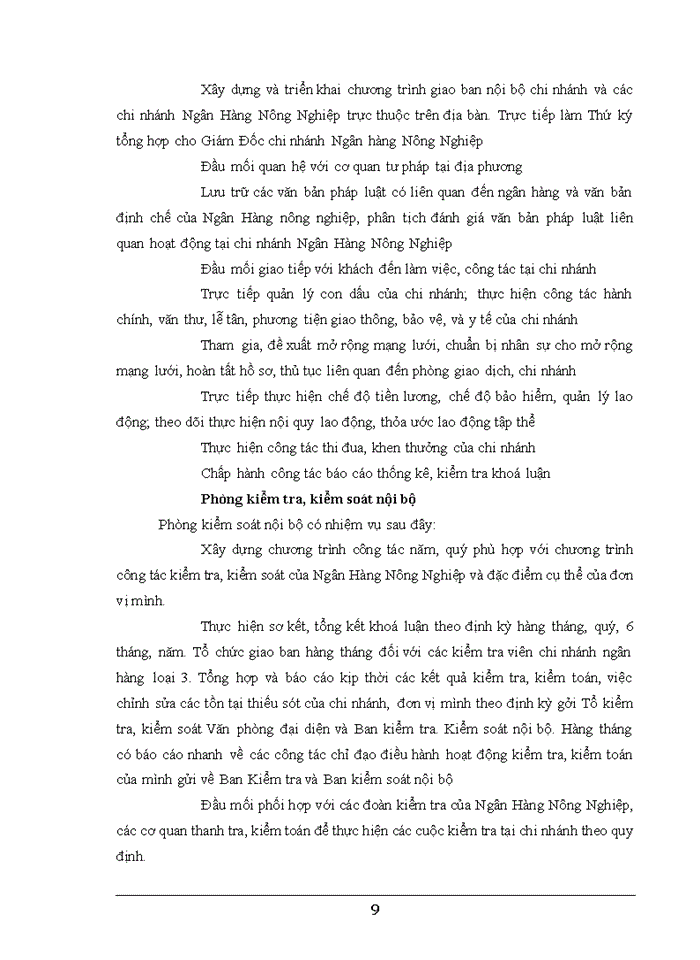 Xây dựng và triển khai chương trình giao ban nội bộ chi nhánh và các chi nhánh Ngân Hàng Nông Nghiệp trực thuộc trên địa bàn. Trực tiếp làm Thư ký tổng hợp cho Giám Đốc chi nhánh Ngân hàng Nông Nghiệp

Đầu mối quan hệ với cơ quan tư pháp tại địa phương

Lưu trữ các văn bản pháp luật có liên quan đến ngân hàng và văn bản định chế của Ngân Hàng nông nghiệp, phân tích đánh giá văn bản pháp luật liên quan hoạt động tại chi nhánh Ngân Hàng Nông Nghiệp

Đầu mối giao tiếp với khách đến làm việc, công tác tại chi nhánh

Trực tiếp quản lý con dấu của chi nhánh; thực hiện công tác hành chính, văn thư, lễ tân, phương tiện giao thông, bảo vệ, và y tế của chi nhánh

Tham gia, đề xuất mở rộng mạng lưới, chuẩn bị nhân sự cho mở rộng mạng lưới, hoàn tất hồ sơ, thủ tục liên quan đến phòng giao dịch, chi nhánh

Trực tiếp thực hiện chế độ tiền lương, chế độ bảo hiểm, quản lý lao động; theo dõi thực hiện nội quy lao động, thỏa ước lao động tập thể

Thực hiện công tác thi đua, khen thưởng của chi nhánh

Chấp hành công tác báo cáo thống kê, kiểm tra khoá luận

Phòng kiểm tra, kiểm soát nội bộ

Phòng kiểm soát nội bộ có nhiệm vụ sau đây:

Xây dựng chương trình công tác năm, quý phù hợp với chương trình công tác kiểm tra, kiểm soát của Ngân Hàng Nông Nghiệp và đặc điểm cụ thể của đơn vị mình.

Thực hiện sơ kết, tổng kết khoá luận theo định kỳ hàng tháng, quý, 6 tháng, năm. Tổ chức giao ban hàng tháng đối với các kiểm tra viên chi nhánh ngân hàng loại 3. Tổng hợp và báo cáo kịp thời các kết quả kiểm tra, kiểm toán, việc chỉnh sửa các tồn tại thiếu sót của chi nhánh, đơn vị mình theo định kỳ gởi Tổ kiểm tra, kiểm soát Văn phòng đại diện và Ban kiểm tra. Kiểm soát nội bộ. Hàng tháng có báo cáo nhanh về các công tác chỉ đạo điều hành hoạt động kiểm tra, kiểm toán của mình gửi về Ban Kiểm tra và Ban kiểm soát nội bộ

Đầu mối phối hợp với các đoàn kiểm tra của Ngân Hàng Nông Nghiệp, các cơ quan thanh tra, kiểm toán để thực hiện các cuộc kiểm tra tại chi nhánh theo quy định.

9